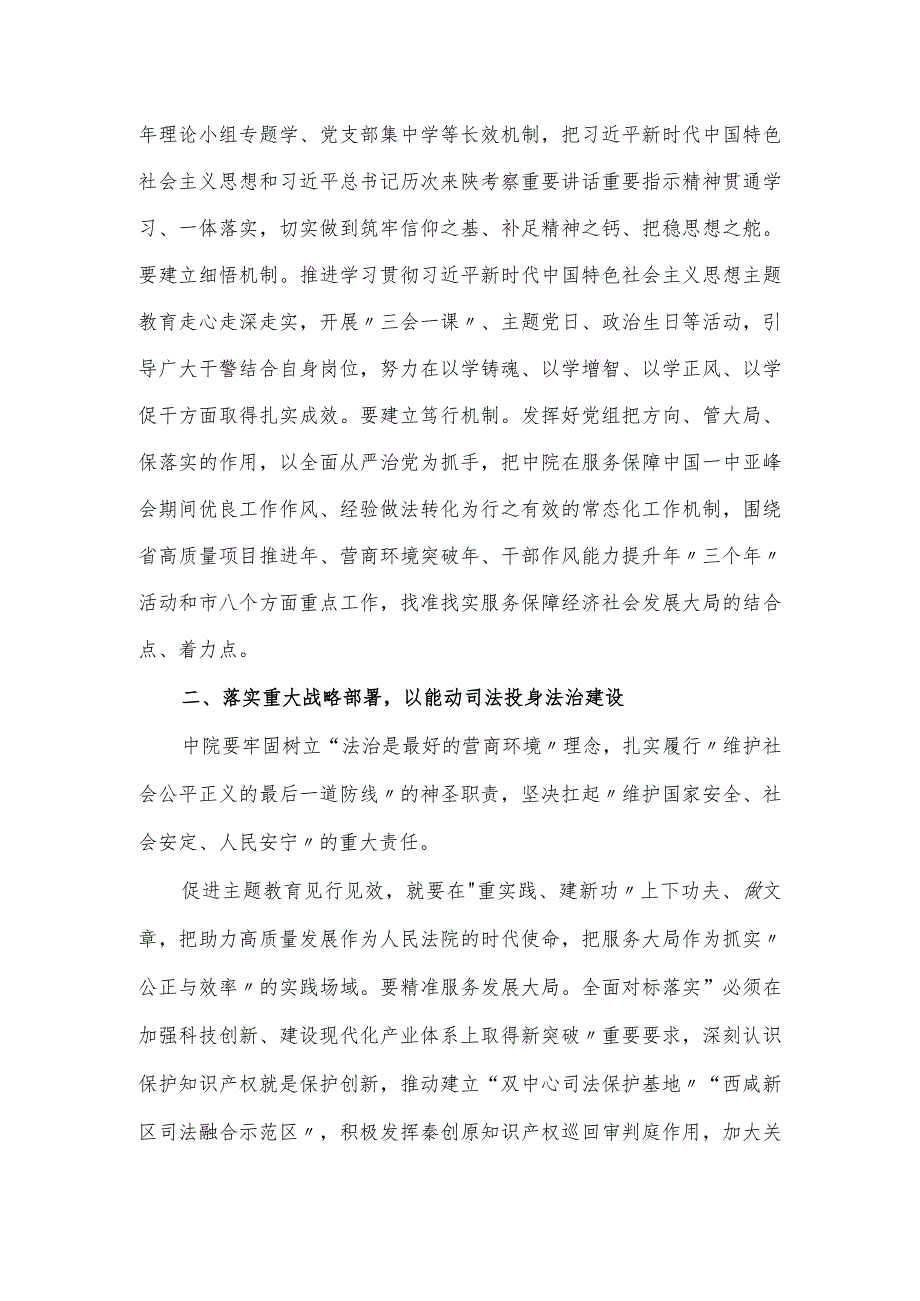 年理论小组专题学、党支部集中学等长效机制，把习近平新时代中国特色社会主义思想和习近平总书记历次来陕考察重要讲话重要指示精神贯通学习、一体落实，切实做到筑牢信仰之基、补足精神之钙、把稳思想之舵。要建立细悟机制。推进学习贯彻习近平新时代中国特色社会主义思想主题教育走心走深走实，开展〃三会一课〃、主题党日、政治生日等活动，引导广大干警结合自身岗位，努力在以学铸魂、以学增智、以学正风、以学促干方面取得扎实成效。要建立笃行机制。发挥好党组把方向、管大局、保落实的作用，以全面从严治党为抓手，把中院在服务保障中国一中亚峰会期间优良工作作风、经验做法转化为行之有效的常态化工作机制，围绕省高质量项目推进年、营商环境突破年、干部作风能力提升年〃三个年〃活动和市八个方面重点工作，找准找实服务保障经济社会发展大局的结合点、着力点。

二、落实重大战略部署，以能动司法投身法治建设

中院要牢固树立“法治是最好的营商环境〃理念，扎实履行〃维护社会公平正义的最后一道防线〃的神圣职责，坚决扛起〃维护国家安全、社会安定、人民安宁〃的重大责任。

促进主题教育见行见效，就要在"重实践、建新功〃上下功夫、做文章，把助力高质量发展作为人民法院的时代使命，把服务大局作为抓实〃公正与效率〃的实践场域。要精准服务发展大局。全面对标落实”必须在加强科技创新、建设现代化产业体系上取得新突破〃重要要求，深刻认识保护知识产权就是保护创新，推动建立“双中心司法保护基地〃“西咸新区司法融合示范区〃，积极发挥秦创原知识产权巡回审判庭作用，加大关